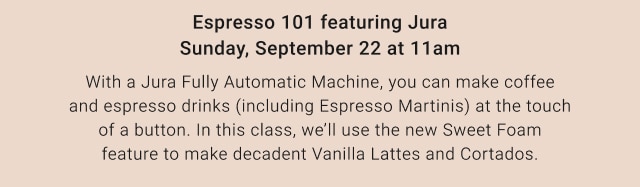 Espresso 101 featuring Jura
Sunday, September 22 at 11am

With a Jura Fully Automatic Machine, you can make coffee and espresso drinks (including Espresso Martinis) at the touch of a button. In this class, we'll use the new Sweet Foam feature to make decadent Vanilla Lattes and Cortados.